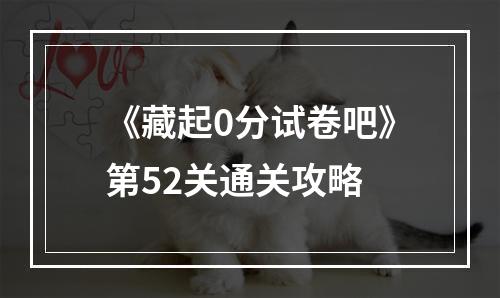 Love

《藏起0分试卷吧》
第52关通关攻略